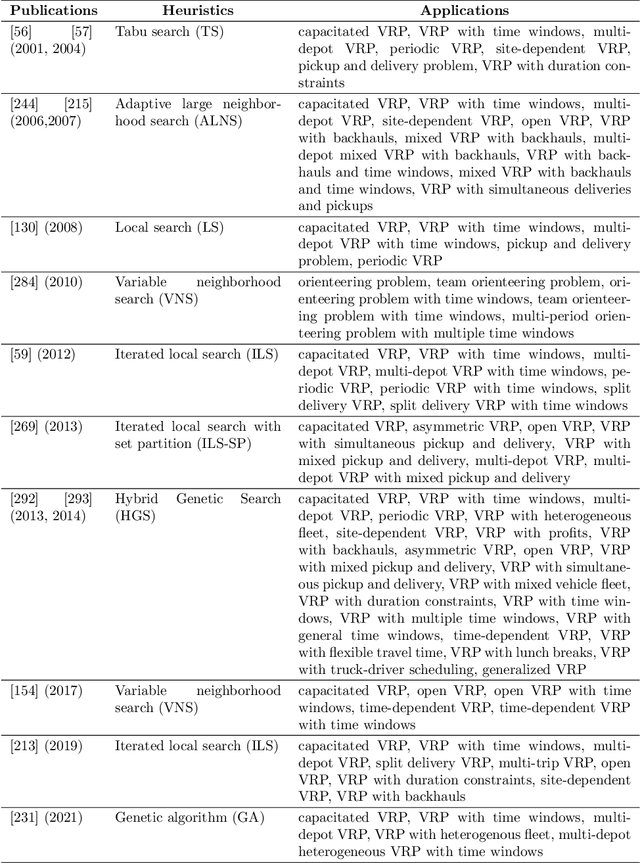 | Publications | Heuristics | Applications |
|---|---|---|
| [56] [57] (2001, 2004) | Tabu search (TS) | capacitated VRP, VRP with time windows, multi-depot VRP, periodic VRP, site-dependent VRP, pickup and delivery problem, VRP with duration constraints |
| [244] [215] (2006,2007) | Adaptive large neighborhood search (ALNS) | capacitated VRP, VRP with time windows, multi-depot VRP, site-dependent VRP, open VRP, VRP with backhauls, mixed VRP with backhauls, multi-depot mixed VRP with backhauls, VRP with backhauls and time windows, mixed VRP with backhauls and time windows, VRP with simultaneous deliveries and pickups |
| [130] (2008) | Local search (LS) | capacitated VRP, VRP with time windows, multi-depot VRP with time windows, pickup and delivery problem, periodic VRP |
| [284] (2010) | Variable neighborhood search (VNS) | orienteering problem, team orienteering problem, orienteering problem with time windows, team orienteering problem with time windows, multi-period orienteering problem with multiple time windows |
| [59] (2012) | Iterated local search (ILS) | capacitated VRP, VRP with time windows, multi-depot VRP, multi-depot VRP with time windows, periodic VRP, periodic VRP with time windows, split delivery VRP, split delivery VRP with time windows |
| [269] (2013) | Iterated local search with set partition (ILS-SP) | capacitated VRP, asymmetric VRP, open VRP, VRP with simultaneous pickup and delivery, VRP with mixed pickup and delivery, multi-depot VRP, multi-depot VRP with mixed pickup and delivery |
| [292] [293] (2013, 2014) | Hybrid Genetic Search (HGS) | capacitated VRP, VRP with time windows, multi-depot VRP, periodic VRP, VRP with heterogeneous fleet, site-dependent VRP, VRP with profits, VRP with backhauls, asymmetric VRP, open VRP, VRP with mixed pickup and delivery, VRP with simultaneous pickup and delivery, VRP with mixed vehicle fleet, VRP with duration constraints, VRP with time windows, VRP with multiple time windows, VRP with general time windows, time-dependent VRP, VRP with flexible travel time, VRP with lunch breaks, VRP with truck-driver scheduling, generalized VRP |
| [154] (2017) | Variable neighborhood search (VNS) | capacitated VRP, open VRP, open VRP with time windows, time-dependent VRP, time-dependent VRP with time windows |
| [213] (2019) | Iterated local search (ILS) | capacitated VRP, VRP with time windows, multi-depot VRP, split delivery VRP, multi-trip VRP, open VRP, VRP with duration constraints, site-dependent VRP, VRP with backhauls |
| [231] (2021) | Genetic algorithm (GA) | capacitated VRP, VRP with time windows, multi-depot VRP, VRP with heterogenous fleet, multi-depot heterogeneous VRP with time windows |